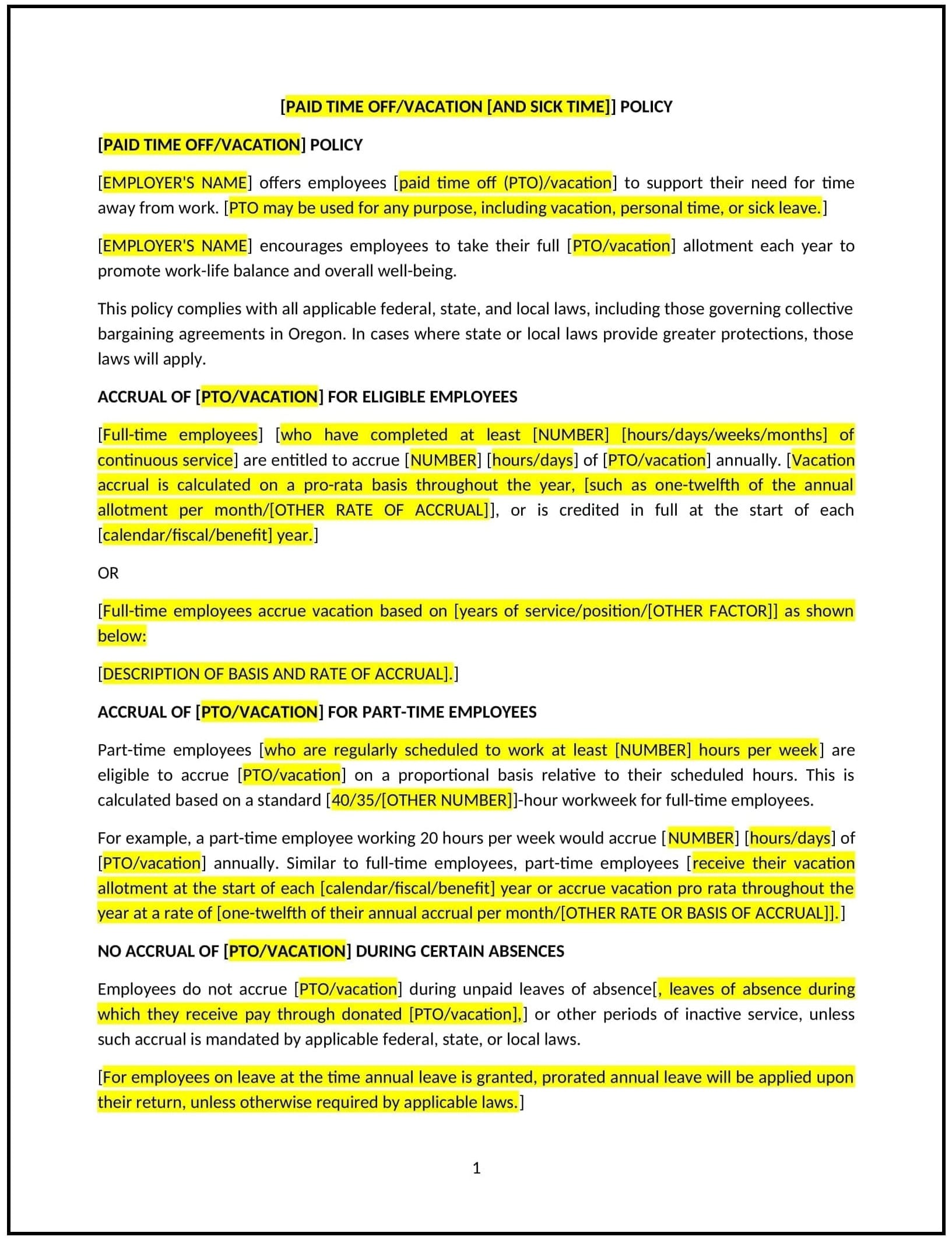 [PAID TIME OFF/VACATION [AND SICK TIME]] POLICY

[PAID TIME OFF/VACATION] POLICY

[EMPLOYER'S NAME] offers employees [paid time off (PTO)/vacation] to support their need for time away from work. [PTO may be used for any purpose, including vacation, personal time, or sick leave.]

[EMPLOYER'S NAME] encourages employees to take their full [PTO/vacation] allotment each year to promote work-life balance and overall well-being.

This policy complies with all applicable federal, state, and local laws, including those governing collective bargaining agreements in Oregon. In cases where state or local laws provide greater protections, those laws will apply.

ACCRUAL OF [PTO/VACATION] FOR ELIGIBLE EMPLOYEES

[Full-time employees] [who have completed at least [NUMBER] [hours/days/weeks/months] of continuous service] are entitled to accrue [NUMBER] [hours/days] of [PTO/vacation] annually. [Vacation accrual is calculated on a pro-rata basis throughout the year, [such as one-twelfth of the annual allotment per month/[OTHER RATE OF ACCRUAL]], or is credited in full at the start of each [calendar/fiscal/benefit] year.]

OR

[Full-time employees accrue vacation based on [years of service/position/[OTHER FACTOR]] as shown below:

[DESCRIPTION OF BASIS AND RATE OF ACCRUAL].]

ACCRUAL OF [PTO/VACATION] FOR PART-TIME EMPLOYEES

Part-time employees [who are regularly scheduled to work at least [NUMBER] hours per week] are eligible to accrue [PTO/vacation] on a proportional basis relative to their scheduled hours. This is calculated based on a standard [40/35/[OTHER NUMBER]]-hour workweek for full-time employees.

For example, a part-time employee working 20 hours per week would accrue [NUMBER] [hours/days] of [PTO/vacation] annually. Similar to full-time employees, part-time employees [receive their vacation allotment at the start of each [calendar/fiscal/benefit] year or accrue vacation pro rata throughout the year at a rate of [one-twelfth of their annual accrual per month/[OTHER RATE OR BASIS OF ACCRUAL]].]

NO ACCRUAL OF [PTO/VACATION] DURING CERTAIN ABSENCES

Employees do not accrue [PTO/vacation] during unpaid leaves of absence[, leaves of absence during which they receive pay through donated [PTO/vacation],] or other periods of inactive service, unless such accrual is mandated by applicable federal, state, or local laws.

[For employees on leave at the time annual leave is granted, prorated annual leave will be applied upon their return, unless otherwise required by applicable laws.]

1